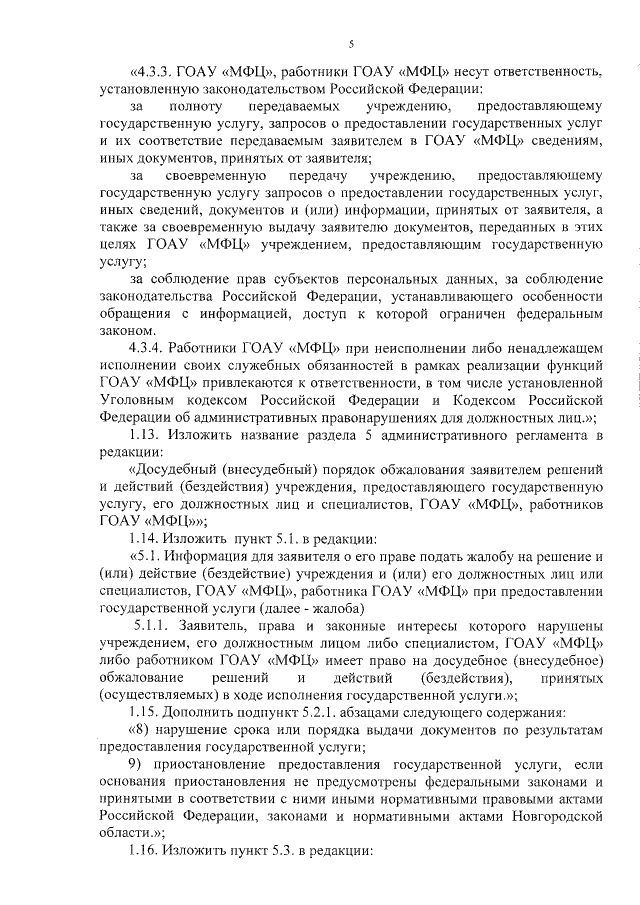 5

«4.3.3. ГОАУ «МФЦ», работники ГОАУ «МФЦ» несут ответственность, установленную законодательством Российской Федерации:

за полноту передаваемых учреждению, предоставляющему государственную услугу, запросов о предоставлении государственных услуг и их соответствие передаваемым заявителем в ГОАУ «МФЦ» сведениям, иных документов, принятых от заявителя;

за своевременную передачу учреждению, предоставляющему государственную услугу запросов о предоставлении государственных услуг, иных сведений, документов и (или) информации, принятых от заявителя, а также за своевременную выдачу заявителю документов, переданных в этих целях ГОАУ «МФЦ» учреждением, предоставляющим государственную услугу;

за соблюдение прав субъектов персональных данных, за соблюдение законодательства Российской Федерации, устанавливающего особенности обращения с информацией, доступ к которой ограничен федеральным законом.

4.3.4. Работники ГОАУ «МФЦ» при неисполнении либо ненадлежащем исполнении своих служебных обязанностей в рамках реализации функций ГОАУ «МФЦ» привлекаются к ответственности, в том числе установленной Уголовным кодексом Российской Федерации и Кодексом Российской Федерации об административных правонарушениях для должностных лиц.»;

1.13. Изложить название раздела 5 административного регламента в редакции:

«Досудебный (внесудебный) порядок обжалования заявителем решений и действий (бездействия) учреждения, предоставляющего государственную услугу, его должностных лиц и специалистов, ГОАУ «МФЦ», работников ГОАУ «МФЦ»»;

1.14. Изложить пункт 5.1. в редакции:

«5.1. Информация для заявителя о его праве подать жалобу на решение и (или) действие (бездействие) учреждения и (или) его должностных лиц или специалистов, ГОАУ «МФЦ», работника ГОАУ «МФЦ» при предоставлении государственной услуги (далее - жалоба)

5.1.1. Заявитель, права и законные интересы которого нарушены учреждением, его должностным лицом либо специалистом, ГОАУ «МФЦ» либо работником ГОАУ «МФЦ» имеет право на досудебное (внесудебное) обжалование решений и действий (бездействия), принятых (осуществляемых) в ходе исполнения государственной услуги.»;

1.15. Дополнить подпункт 5.2.1. абзацами следующего содержания:

«8) нарушение срока или порядка выдачи документов по результатам предоставления государственной услуги;

9) приостановление предоставления государственной услуги, если основания приостановления не предусмотрены федеральными законами и принятыми в соответствии с ними иными нормативными правовыми актами Российской Федерации, законами и нормативными актами Новгородской области.»;

1.16. Изложить пункт 5.3. в редакции: